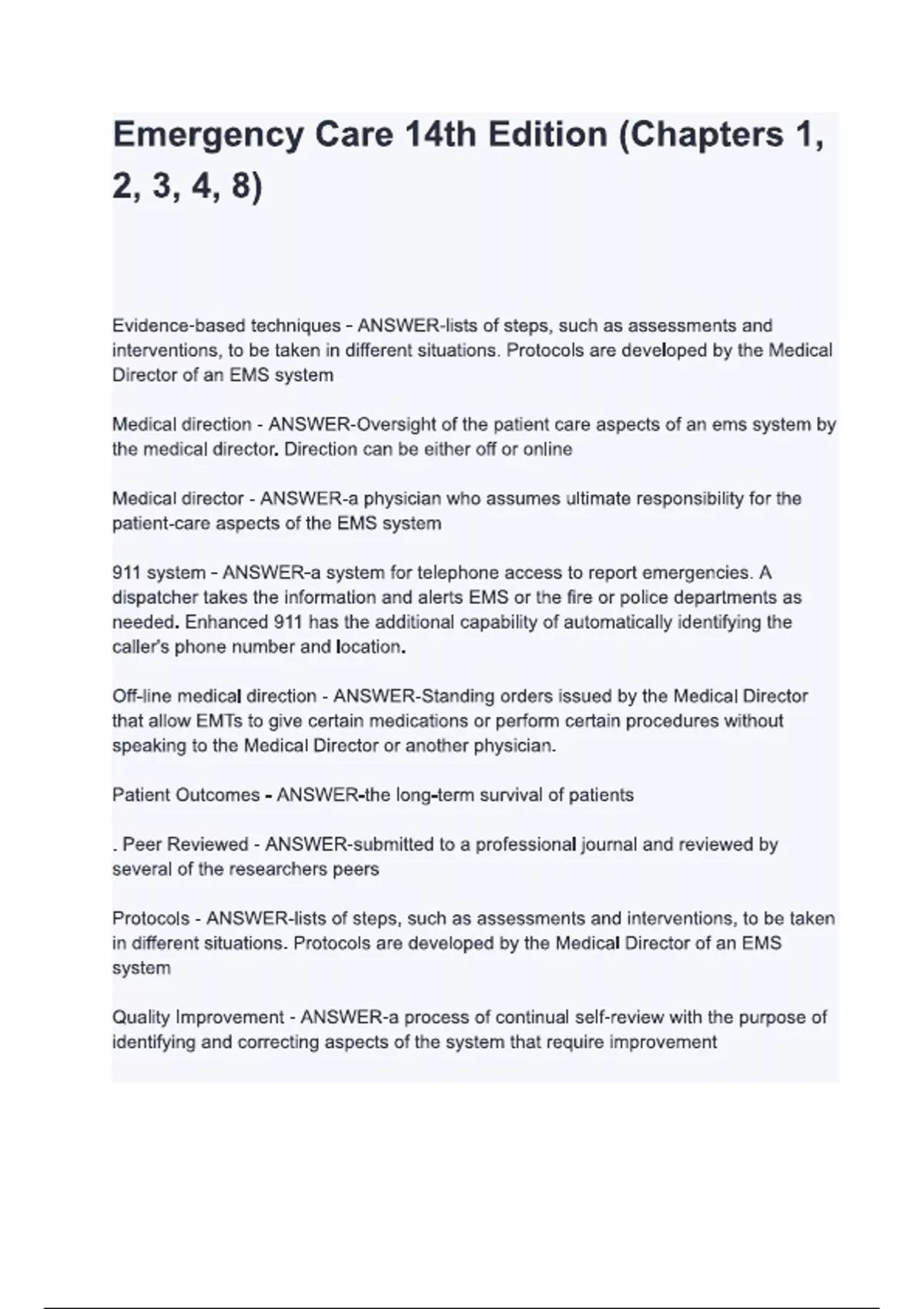 Emergency Care 14th Edition (Chapters 1, 2, 3, 4, 8)

Evidence-based techniques - ANSWER-lists of steps, such as assessments and interventions, to be taken in different situations. Protocols are developed by the Medical Director of an EMS system

Medical direction - ANSWER-Oversight of the patient care aspects of an ems system by the medical director. Direction can be either off or online

Medical director - ANSWER-a physician who assumes ultimate responsibility for the patient-care aspects of the EMS system

911 system - ANSWER-a system for telephone access to report emergencies. A dispatcher takes the information and alerts EMS or the fire or police departments as needed. Enhanced 911 has the additional capability of automatically identifying the caller's phone number and location.

Off-line medical direction - ANSWER-Standing orders issued by the Medical Director that allow EMTs to give certain medications or perform certain procedures without speaking to the Medical Director or another physician.

Patient Outcomes - ANSWER-the long-term survival of patients

. Peer Reviewed - ANSWER-submitted to a professional journal and reviewed by several of the researchers peers

Protocols - ANSWER-lists of steps, such as assessments and interventions, to be taken in different situations. Protocols are developed by the Medical Director of an EMS system

Quality Improvement - ANSWER-a process of continual self-review with the purpose of identifying and correcting aspects of the system that require improvement